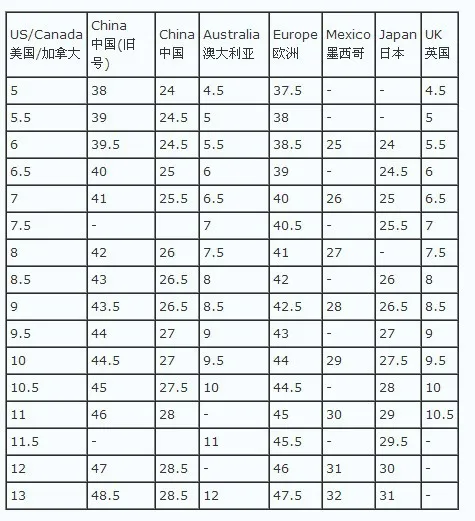 | US/Canada 美国/加拿大 | China 中国(旧号) | China 中国 | Australia 澳大利亚 | Europe 欧洲 | Mexico 墨西哥 | Japan 日本 | UK 英国 |
|---|---|---|---|---|---|---|---|
| 5 | 38 | 24 | 4.5 | 37.5 | - | - | 4.5 |
| 5.5 | 39 | 24.5 | 5 | 38 | - | - | 5 |
| 6 | 39.5 | 24.5 | 5.5 | 38.5 | 25 | 24 | 5.5 |
| 6.5 | 40 | 25 | 6 | 39 | - | 24.5 | 6 |
| 7 | 41 | 25.5 | 6.5 | 40 | 26 | 25 | 6.5 |
| 7.5 | - |  | 7 | 40.5 | - | 25.5 | 7 |
| 8 | 42 | 26 | 7.5 | 41 | 27 | - | 7.5 |
| 8.5 | 43 | 26.5 | 8 | 42 | - | 26 | 8 |
| 9 | 43.5 | 26.5 | 8.5 | 42.5 | 28 | 26.5 | 8.5 |
| 9.5 | 44 | 27 | 9 | 43 | - | 27 | 9 |
| 10 | 44.5 | 27 | 9.5 | 44 | 29 | 27.5 | 9.5 |
| 10.5 | 45 | 27.5 | 10 | 44.5 | - | 28 | 10 |
| 11 | 46 | 28 | - | 45 | 30 | 29 | 10.5 |
| 11.5 | - |  | 11 | 45.5 | - | 29.5 | - |
| 12 | 47 | 28.5 | - | 46 | 31 | 30 | - |
| 13 | 48.5 | 28.5 | 12 | 47.5 | 32 | 31 | - |